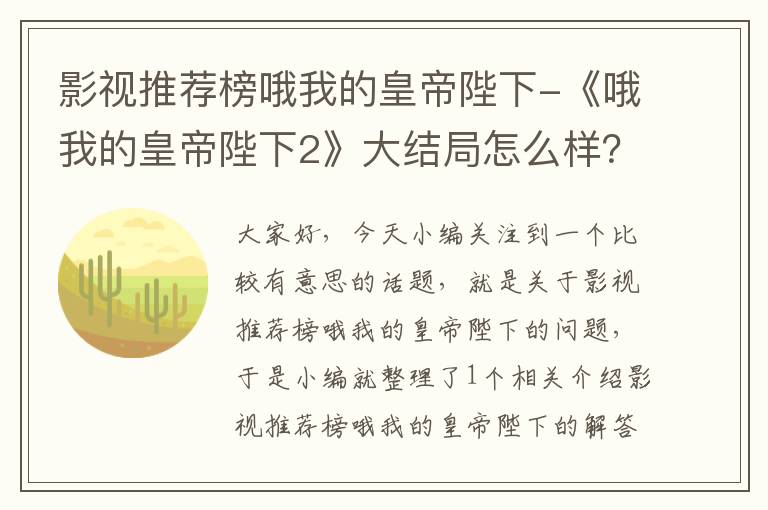 影视推荐榜哦我的皇帝陛下-《哦我的皇帝陛下2》大结局怎么样?

大家好，今天小编关注到一个比较有意思的话题，就是关于影视推荐榜哦我的皇帝陛下的问题，于是小编就整理了1个相关介绍影视推荐榜哦我的皇帝陛下的解答